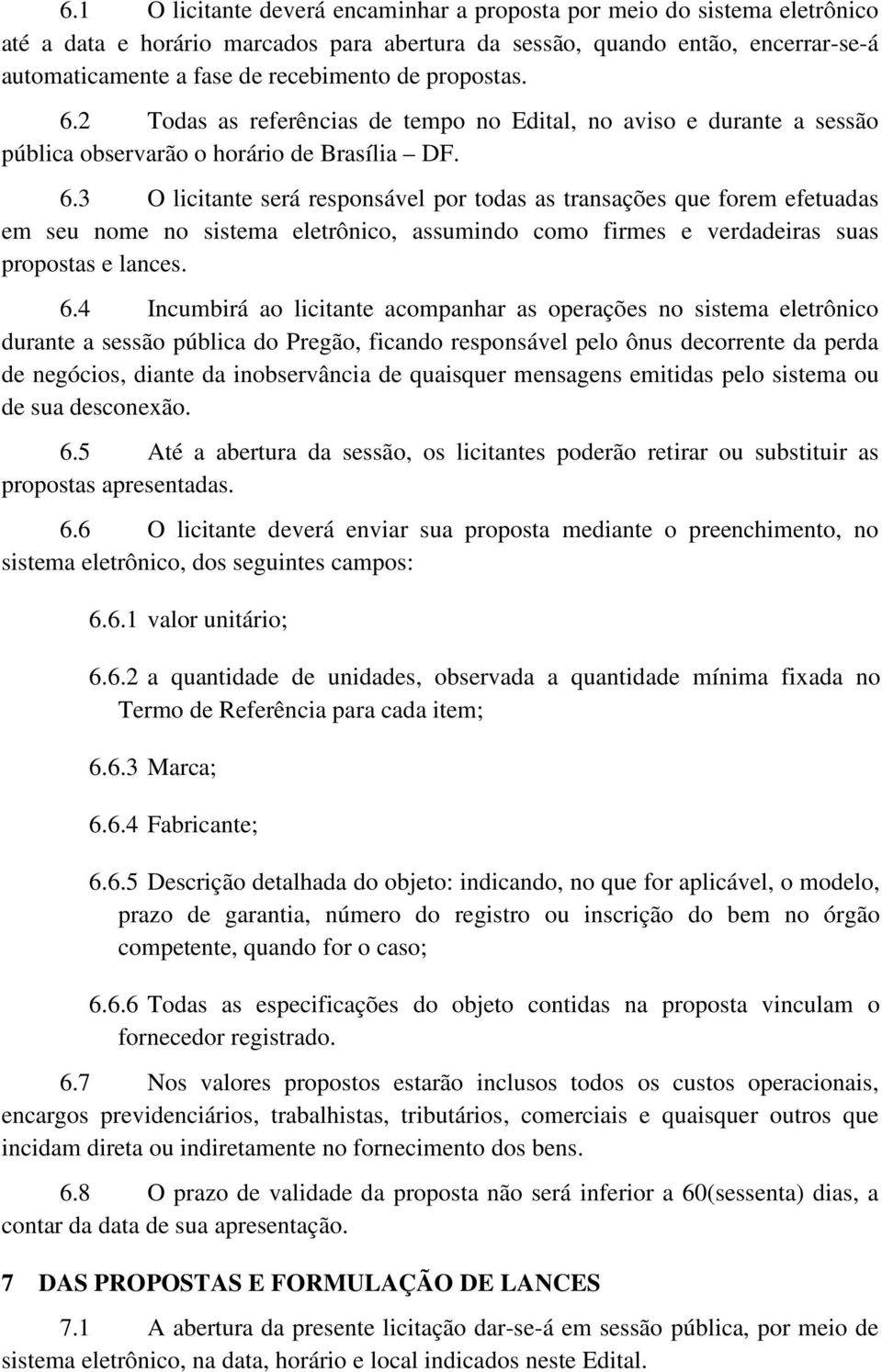 6.1 O licitante deverá encaminhar a proposta por meio do sistema eletrônico até a data e horário marcados para abertura da sessão, quando então, encerrar-se-á automaticamente a fase de recebimento de propostas.

6.2 Todas as referências de tempo no Edital, no aviso e durante a sessão pública observarão o horário de Brasília – DF.

6.3 O licitante será responsável por todas as transações que forem efetuadas em seu nome no sistema eletrônico, assumindo como firmes e verdadeiras suas propostas e lances.

6.4 Incumbirá ao licitante acompanhar as operações no sistema eletrônico durante a sessão pública do Pregão, ficando responsável pelo ônus decorrente da perda de negócios, diante da inobservância de quaisquer mensagens emitidas pelo sistema ou de sua desconexão.

6.5 Até a abertura da sessão, os licitantes poderão retirar ou substituir as propostas apresentadas.

6.6 O licitante deverá enviar sua proposta mediante o preenchimento, no sistema eletrônico, dos seguintes campos:

6.6.1 valor unitário;

6.6.2 a quantidade de unidades, observada a quantidade mínima fixada no Termo de Referência para cada item;

6.6.3 Marca;

6.6.4 Fabricante;

6.6.5 Descrição detalhada do objeto: indicando, no que for aplicável, o modelo, prazo de garantia, número do registro ou inscrição do bem no órgão competente, quando for o caso;

6.6.6 Todas as especificações do objeto contidas na proposta vinculam o fornecedor registrado.

6.7 Nos valores propostos estarão inclusos todos os custos operacionais, encargos previdenciários, trabalhistas, tributários, comerciais e quaisquer outros que incidam direta ou indiretamente no fornecimento dos bens.

6.8 O prazo de validade da proposta não será inferior a 60(sessenta) dias, a contar da data de sua apresentação.

7 DAS PROPOSTAS E FORMULAÇÃO DE LANCES

7.1 A abertura da presente licitação dar-se-á em sessão pública, por meio de sistema eletrônico, na data, horário e local indicados neste Edital.